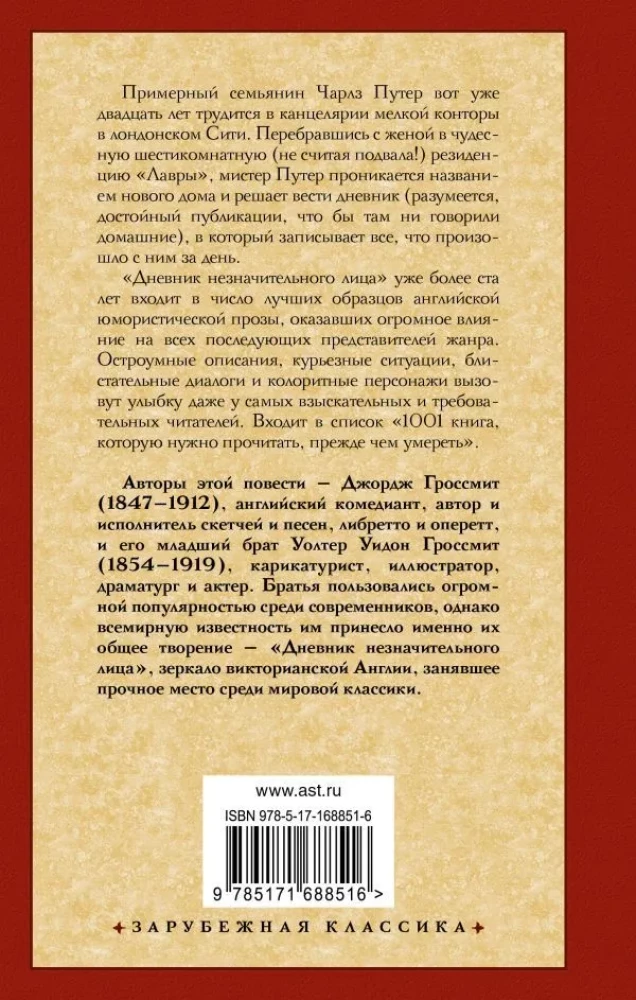 Примерный семьянин Чарлз Путер вот уже двадцать лет трудится в канцелярии мелкой конторы в лондонском Сити. Перебравшись с женой в чудесную шестикомнатную (не считая подвала!) резиденцию «Лавры», мистер Путер проникается названием нового дома и решает вести дневник (разумеется, достойный публикации, что бы там ни говорили домашние), в который записывает все, что произошло с ним за день.

«Дневник незначительного лица» уже более ста лет входит в число лучших образцов английской юмористической прозы, оказавших огромное влияние на всех последующих представителей жанра. Остроумные описания, курьезные ситуации, блистательные диалоги и колоритные персонажи вызовут улыбку даже у самых взыскательных и требовательных читателей. Входит в список «1001 книга, которую нужно прочитать, прежде чем умереть».

Авторы этой повести — Джордж Гроссмит (1847–1912), английский комедиант, автор и исполнитель скетчей и песен, либретто и оперетт, и его младший брат Уолтер Уидон Гроссмит (1854–1919), карикатурист, иллюстратор, драматург и актер. Братья пользовались огромной популярностью среди современников, однако всемирную известность им принесло именно их общее творение — «Дневник незначительного лица», зеркало викторианской Англии, занявшее прочное место среди мировой классики.

www.ast.ru

ISBN 978-5-17-168851-6

9 785171 688516 >

ЗАРУБЕЖНАЯ КЛАССИКА